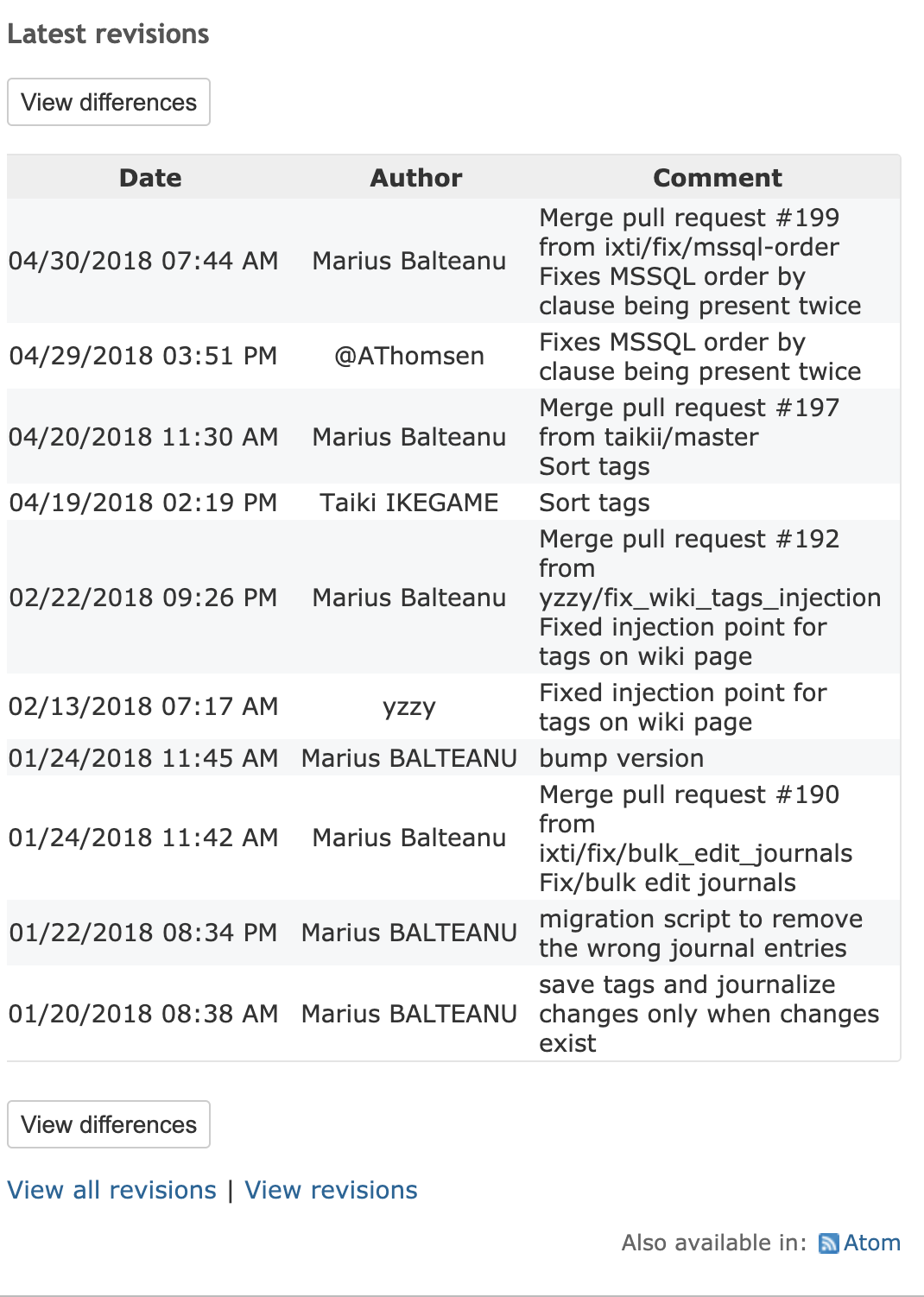 Latest revisions

View differences

| Date | Author | Comment |
|---|---|---|
| 04/30/2018 07:44 AM | Marius Balteanu | Merge pull request #199 from ixti/fix/mssql-order Fixes MSSQL order by clause being present twice |
| 04/29/2018 03:51 PM | @AThomsen | Fixes MSSQL order by clause being present twice |
| 04/20/2018 11:30 AM | Marius Balteanu | Merge pull request #197 from taikii/master Sort tags |
| 04/19/2018 02:19 PM | Taiki IKEGAME | Sort tags |
| 02/22/2018 09:26 PM | Marius Balteanu | Merge pull request #192 from yzzy/fix_wiki_tags_injection Fixed injection point for tags on wiki page |
| 02/13/2018 07:17 AM | yzzy | Fixed injection point for tags on wiki page |
| 01/24/2018 11:45 AM | Marius BALTEANU | bump version |
| 01/24/2018 11:42 AM | Marius Balteanu | Merge pull request #190 from ixti/fix/bulk_edit_journals Fix/bulk edit journals |
| 01/22/2018 08:34 PM | Marius BALTEANU | migration script to remove the wrong journal entries |
| 01/20/2018 08:38 AM | Marius BALTEANU | save tags and journalize changes only when changes exist |

View differences

View all revisions | View revisions

Also available in: Atom